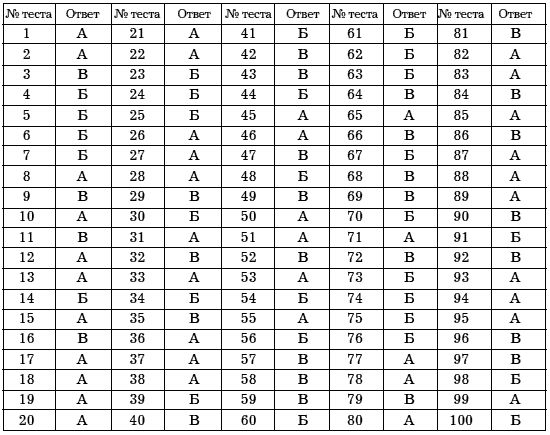 | № теста | Ответ | № теста | Ответ | № теста | Ответ | № теста | Ответ | № теста | Ответ |
|---|---|---|---|---|---|---|---|---|---|
| 1 | А | 21 | А | 41 | Б | 61 | Б | 81 | В |
| 2 | А | 22 | А | 42 | В | 62 | Б | 82 | А |
| 3 | В | 23 | Б | 43 | В | 63 | Б | 83 | А |
| 4 | Б | 24 | Б | 44 | Б | 64 | В | 84 | В |
| 5 | Б | 25 | Б | 45 | А | 65 | А | 85 | А |
| 6 | Б | 26 | А | 46 | А | 66 | В | 86 | В |
| 7 | Б | 27 | А | 47 | В | 67 | Б | 87 | А |
| 8 | А | 28 | А | 48 | Б | 68 | В | 88 | А |
| 9 | В | 29 | В | 49 | В | 69 | В | 89 | А |
| 10 | А | 30 | Б | 50 | А | 70 | Б | 90 | В |
| 11 | В | 31 | А | 51 | А | 71 | А | 91 | Б |
| 12 | А | 32 | В | 52 | В | 72 | В | 92 | В |
| 13 | А | 33 | А | 53 | А | 73 | Б | 93 | А |
| 14 | Б | 34 | Б | 54 | Б | 74 | Б | 94 | А |
| 15 | А | 35 | В | 55 | А | 75 | Б | 95 | А |
| 16 | В | 36 | А | 56 | Б | 76 | Б | 96 | В |
| 17 | А | 37 | А | 57 | В | 77 | А | 97 | В |
| 18 | А | 38 | А | 58 | В | 78 | А | 98 | Б |
| 19 | А | 39 | Б | 59 | В | 79 | В | 99 | А |
| 20 | А | 40 | В | 60 | Б | 80 | А | 100 | Б |